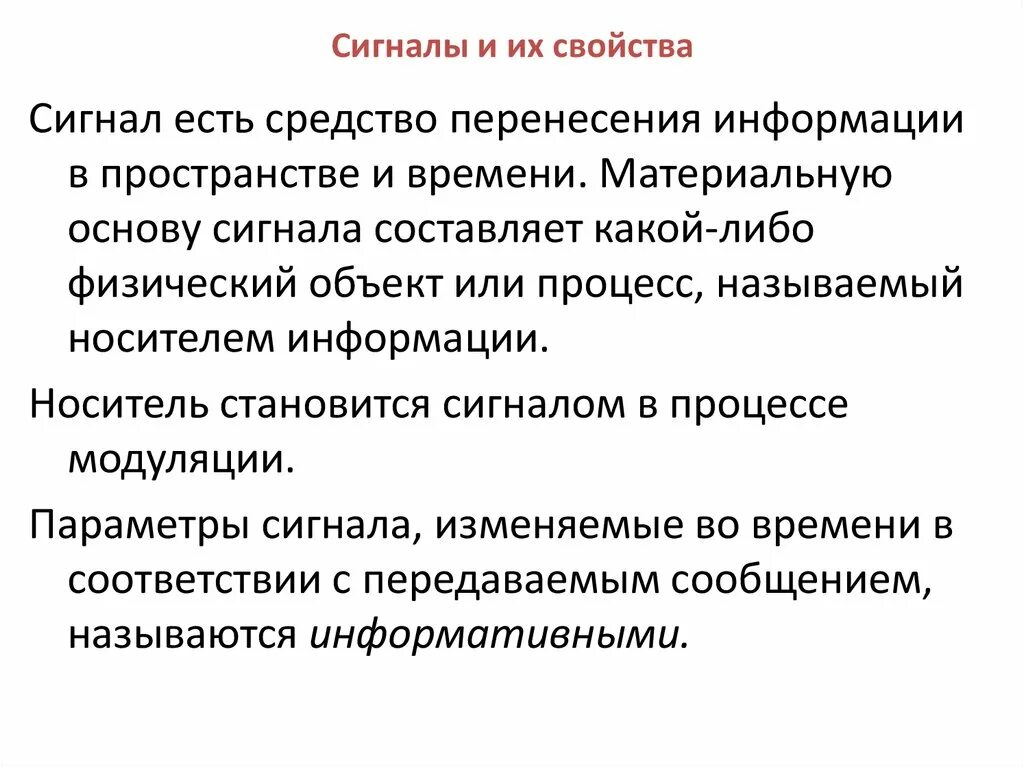 Сигналы и их свойства

Сигнал есть средство перенесения информации в пространстве и времени. Материальную основу сигнала составляет какой-либо физический объект или процесс, называемый носителем информации.

Носитель становится сигналом в процессе модуляции.

Параметры сигнала, изменяемые во времени в соответствии с передаваемым сообщением, называются информативными.